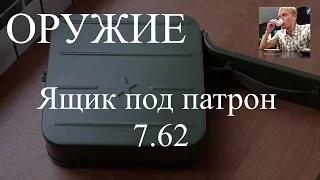 ОРУЖИЕ

Ящик под патрон 7.62